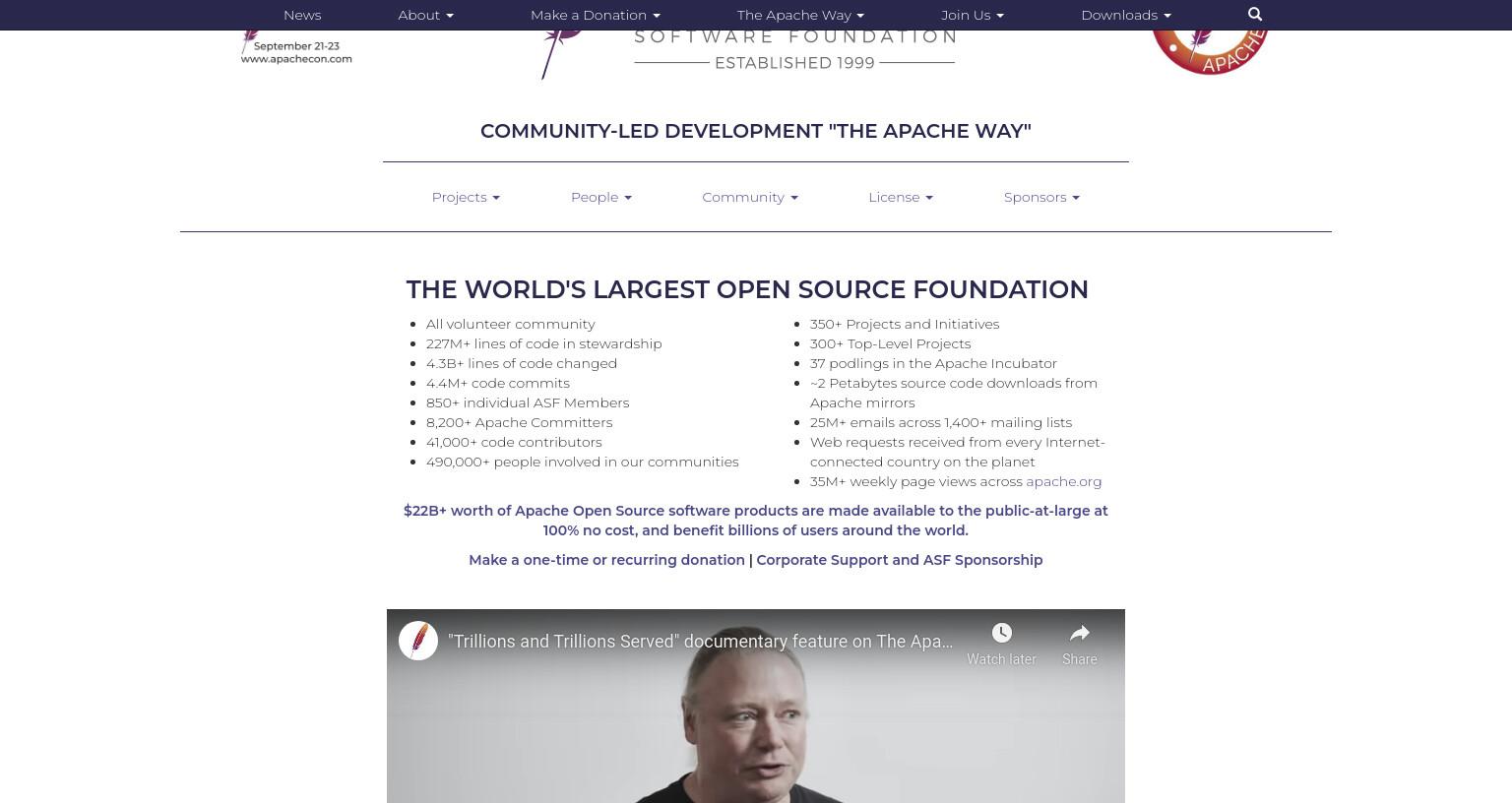 News About Make a Donation The Apache Way Join Us Downloads

September 21-23
www.apachecon.com

SOFTWARE FOUNDATION
ESTABLISHED 1999

APACHE

COMMUNITY-LED DEVELOPMENT "THE APACHE WAY"

Projects People Community License Sponsors

THE WORLD'S LARGEST OPEN SOURCE FOUNDATION

- All volunteer community
- 227M+ lines of code in stewardship
- 4.3B+ lines of code changed
- 4.4M+ code commits
- 850+ individual ASF Members
- 8,200+ Apache Committers
- 41,000+ code contributors
- 490,000+ people involved in our communities

- 350+ Projects and Initiatives
- 300+ Top-Level Projects
- 37 podlings in the Apache Incubator
- ~2 Petabytes source code downloads from Apache mirrors
- 25M+ emails across 1,400+ mailing lists
- Web requests received from every Internet-connected country on the planet
- 35M+ weekly page views across apache.org

$22B+ worth of Apache Open Source software products are made available to the public-at-large at 100% no cost, and benefit billions of users around the world.

Make a one-time or recurring donation | Corporate Support and ASF Sponsorship

"Trillions and Trillions Served" documentary feature on The Apa...

Watch later

Share